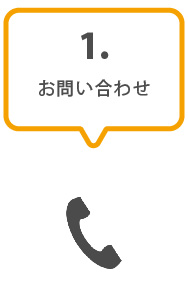 1.

お問い合わせ